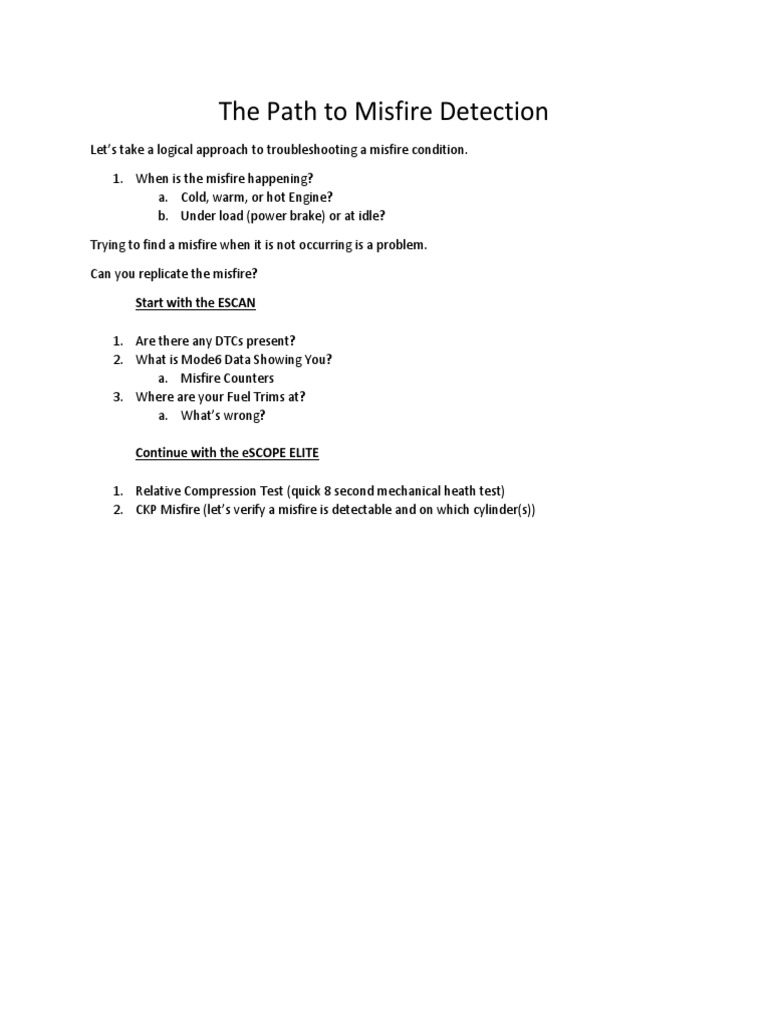 The Path to Misfire Detection

Let's take a logical approach to troubleshooting a misfire condition.

1. When is the misfire happening?
 a. Cold, warm, or hot Engine?
 b. Under load (power brake) or at idle?

Trying to find a misfire when it is not occurring is a problem.

Can you replicate the misfire?

Start with the ESCAN

1. Are there any DTCs present?
2. What is Mode6 Data Showing You?
 a. Misfire Counters
3. Where are your Fuel Trims at?
 a. What's wrong?

Continue with the eSCOPE ELITE

1. Relative Compression Test (quick 8 second mechanical heath test)
2. CKP Misfire (let's verify a misfire is detectable and on which cylinder(s))